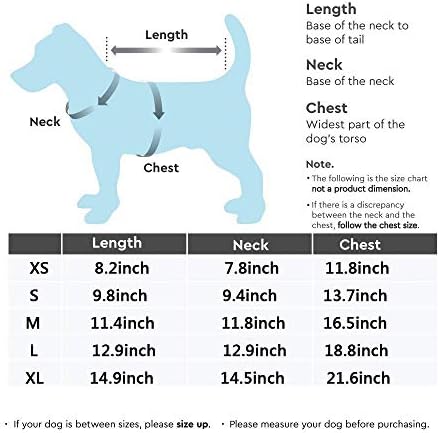 Length

Neck

Chest

Length
Base of the neck to base of tail

Neck
Base of the neck

Chest
Widest part of the dog's torso

Note.
• The following is the size chart not a product dimension.
• If there is a discrepancy between the neck and the chest, follow the chest size.

| | Length | Neck | Chest |
|---|---|---|---|
| XS | 8.2inch | 7.8inch | 11.8inch |
| S | 9.8inch | 9.4inch | 13.7inch |
| M | 11.4inch | 11.8inch | 16.5inch |
| L | 12.9inch | 12.9inch | 18.8inch |
| XL | 14.9inch | 14.5inch | 21.6inch |

• If your dog is between sizes, please size up. • Please measure your dog before purchasing.